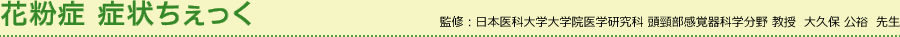 花粉症 症状ちぇっく

監修：日本医科大学大学院医学研究科 頭頸部感覚器科学分野 教授 大久保 公裕 先生